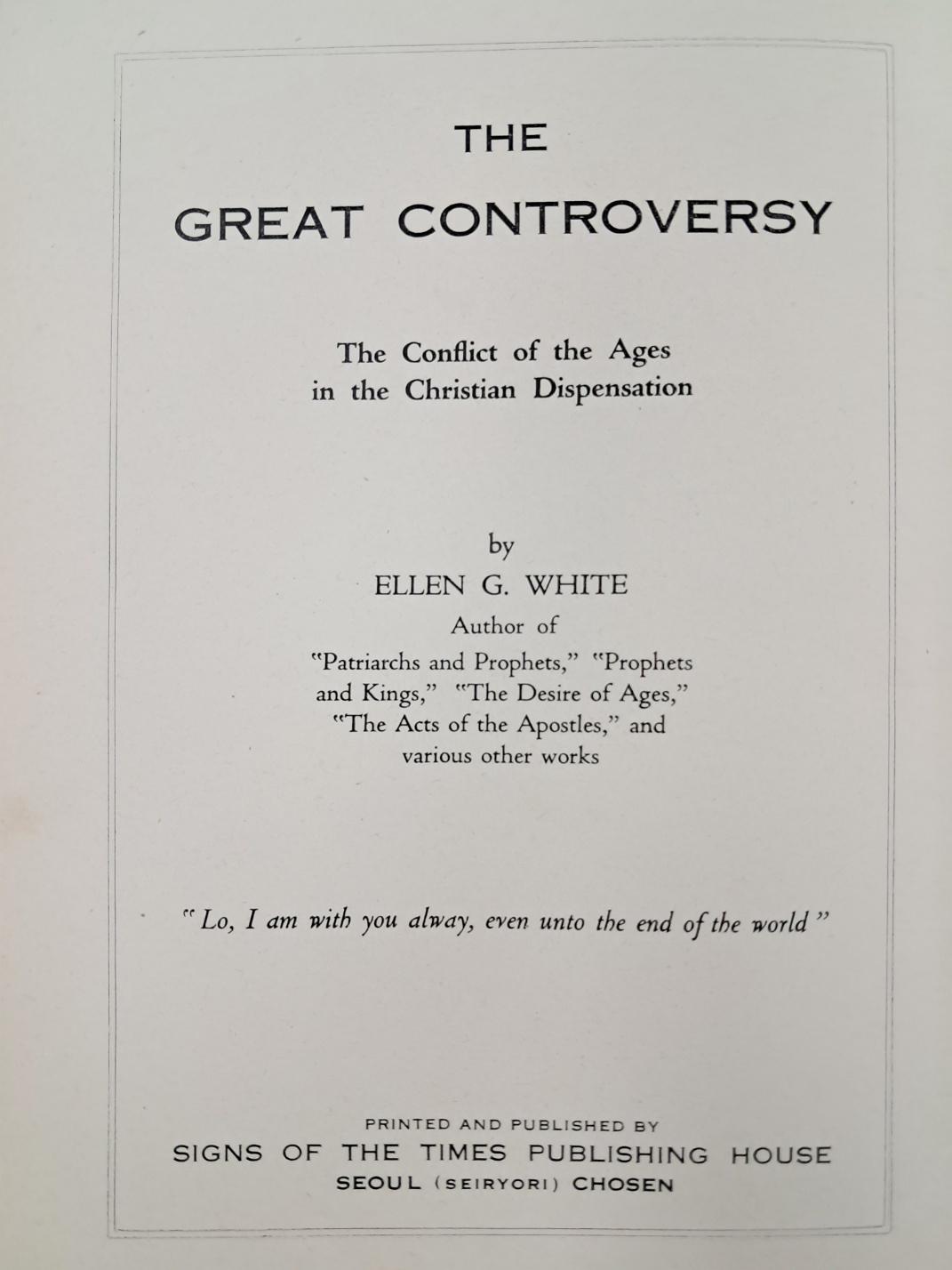 THE

GREAT CONTROVERSY

The Conflict of the Ages
in the Christian Dispensation

by
ELLEN G. WHITE
Author of
"Patriarchs and Prophets," "Prophets and Kings," "The Desire of Ages," "The Acts of the Apostles," and various other works

" Lo, I am with you alway, even unto the end of the world "

PRINTED AND PUBLISHED BY
SIGNS OF THE TIMES PUBLISHING HOUSE
SEOUL (SEIRYORI) CHOSEN